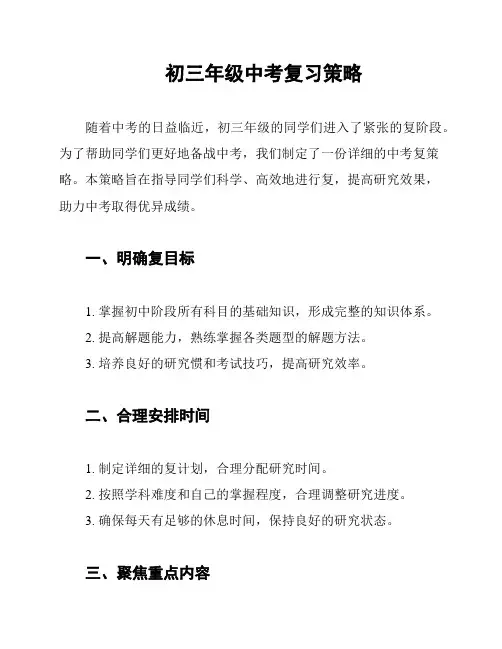 初三年级中考复习策略

随着中考的日益临近，初三年级的同学们进入了紧张的复阶段。为了帮助同学们更好地备战中考，我们制定了一份详细的中考复策略。本策略旨在指导同学们科学、高效地进行复，提高研究效果，助力中考取得优异成绩。

一、明确复目标

1. 掌握初中阶段所有科目的基础知识，形成完整的知识体系。
2. 提高解题能力，熟练掌握各类题型的解题方法。
3. 培养良好的研究惯和考试技巧，提高研究效率。

二、合理安排时间

1. 制定详细的复计划，合理分配研究时间。
2. 按照学科难度和自己的掌握程度，合理调整研究进度。
3. 确保每天有足够的休息时间，保持良好的研究状态。

三、聚焦重点内容